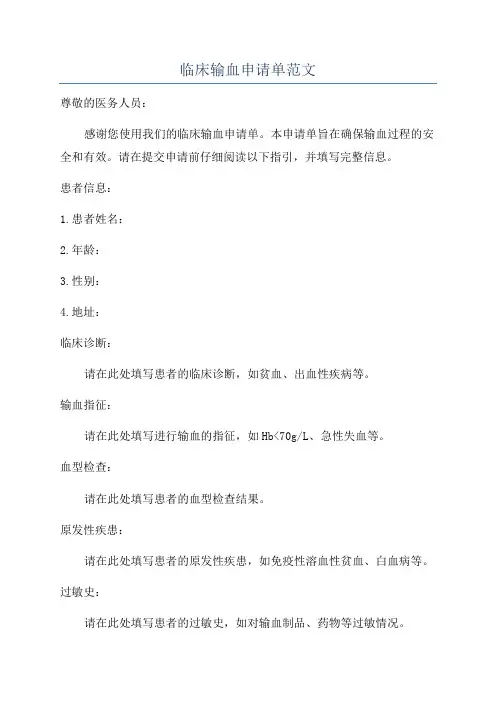 临床输血申请单范文

尊敬的医务人员：

感谢您使用我们的临床输血申请单。本申请单旨在确保输血过程的安全和有效。请在提交申请前仔细阅读以下指引，并填写完整信息。

患者信息：

1.患者姓名：

2.年龄：

3.性别：

4.地址：

临床诊断：

请在此处填写患者的临床诊断，如贫血、出血性疾病等。

输血指征：

请在此处填写进行输血的指征，如Hb<70g/L、急性失血等。

血型检查：

请在此处填写患者的血型检查结果。

原发性疾患：

请在此处填写患者的原发性疾患，如免疫性溶血性贫血、白血病等。

过敏史：

请在此处填写患者的过敏史，如对输血制品、药物等过敏情况。